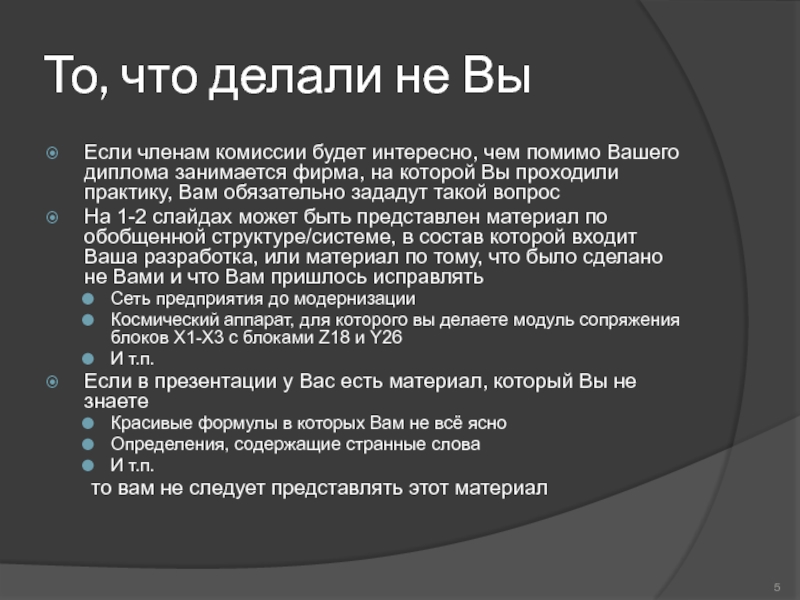 То, что делали не Вы

Если членам комиссии будет интересно, чем помимо Вашего диплома занимается фирма, на которой Вы проходили практику, Вам обязательно зададут такой вопрос

На 1-2 слайдах может быть представлен материал по обобщенной структуре/системе, в состав которой входит Ваша разработка, или материал по тому, что было сделано не Вами и что Вам пришлось исправлять

Сеть предприятия до модернизации

Космический аппарат, для которого вы делаете модуль сопряжения блоков X1-X3 с блоками Z18 и Y26

И т.п.

Если в презентации у Вас есть материал, который Вы не знаете

Красивые формулы в которых Вам не всё ясно

Определения, содержащие странные слова

И т.п.

то вам не следует представлять этот материал

5